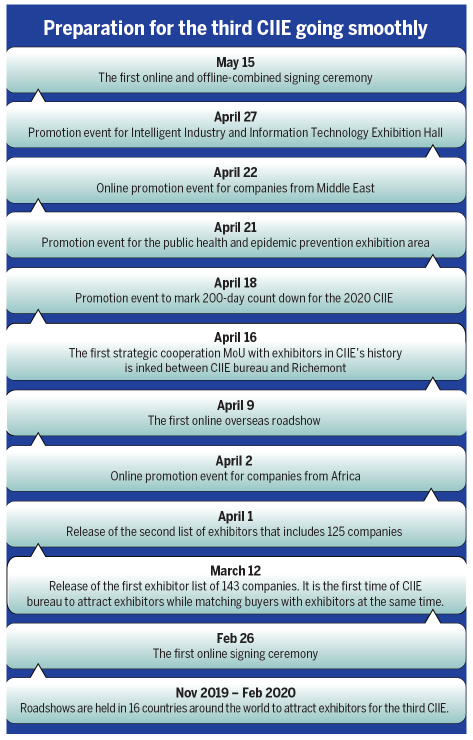 Preparation for the third CIIE going smoothly

May 15
The first online and offline-combined signing ceremony

April 27
Promotion event for Intelligent Industry and Information Technology Exhibition Hall

April 22
Online promotion event for companies from Middle East

April 21
Promotion event for the public health and epidemic prevention exhibition area

April 18
Promotion event to mark 200-day count down for the 2020 CIIE

April 16
The first strategic cooperation MoU with exhibitors in CIIE's history is inked between CIIE bureau and Richemont

April 9
The first online overseas roadshow

April 2
Online promotion event for companies from Africa

April 1
Release of the second list of exhibitors that includes 125 companies

March 12
Release of the first exhibitor list of 143 companies. It is the first time of CIIE bureau to attract exhibitors while matching buyers with exhibitors at the same time.

Feb 26
The first online signing ceremony

Nov 2019 – Feb 2020
Roadshows are held in 16 countries around the world to attract exhibitors for the third CIIE.